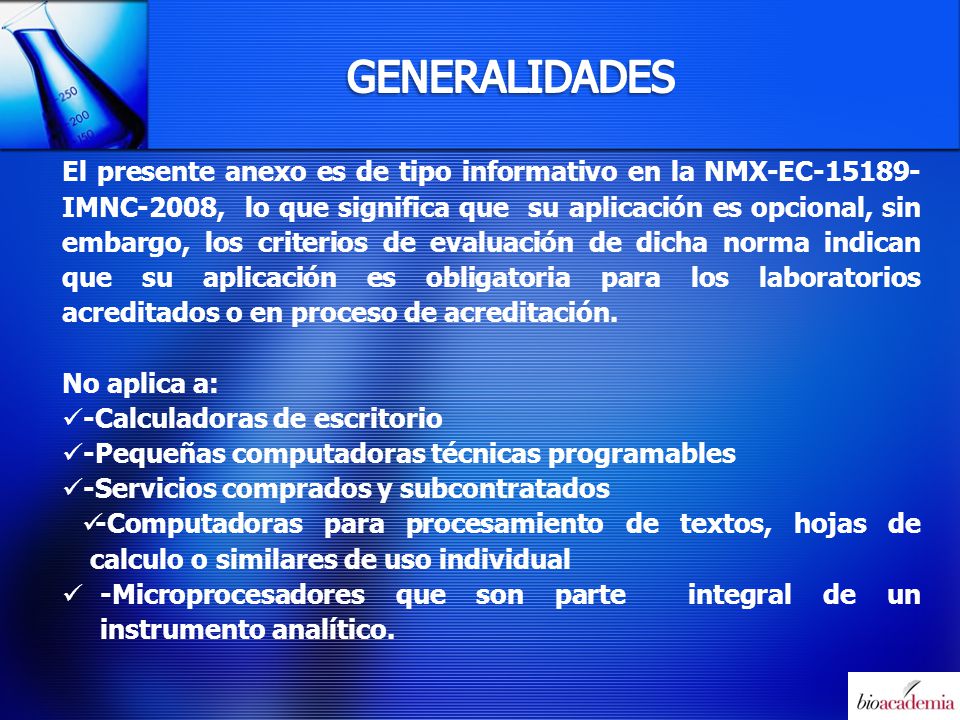 250
200
150

GENERALIDADES

El presente anexo es de tipo informativo en la NMX-EC-15189-IMNC-2008, lo que significa que su aplicación es opcional, sin embargo, los criterios de evaluación de dicha norma indican que su aplicación es obligatoria para los laboratorios acreditados o en proceso de acreditación.

No aplica a:
✓-Calculadoras de escritorio
✓-Pequeñas computadoras técnicas programables
✓-Servicios comprados y subcontratados
✓-Computadoras para procesamiento de textos, hojas de calculo o similares de uso individual
✓ -Microprocesadores que son parte integral de un instrumento analítico.

bioacademia